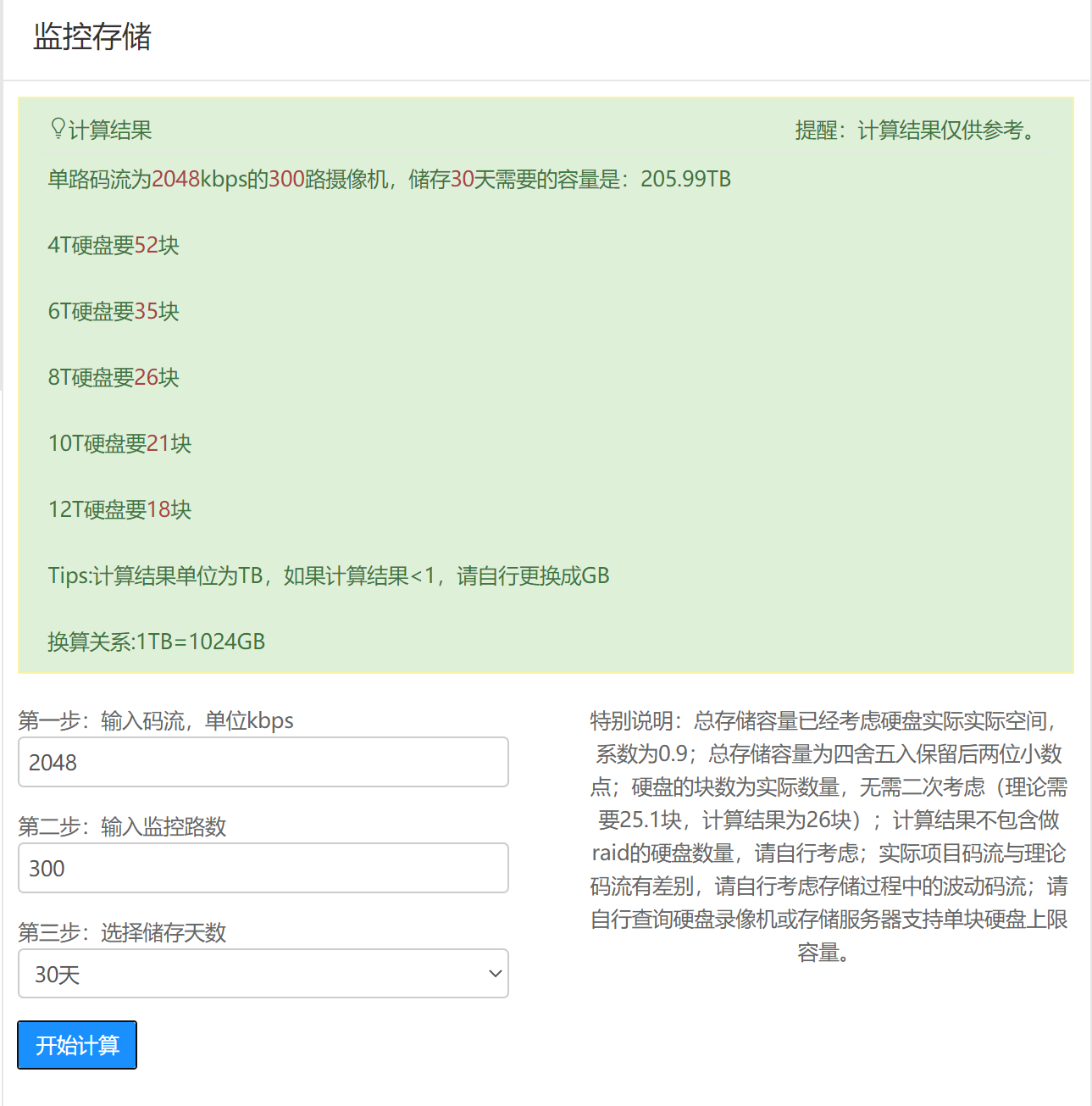 监控存储

计算结果

提醒：计算结果仅供参考。

单路码流为2048kbps的300路摄像机，储存30天需要的容量是：205.99TB

4T硬盘要52块

6T硬盘要35块

8T硬盘要26块

10T硬盘要21块

12T硬盘要18块

Tips:计算结果单位为TB，如果计算结果<1，请自行更换成GB

换算关系:1TB=1024GB

第一步：输入码流，单位kbps

2048

第二步：输入监控路数

300

第三步：选择储存天数

30天

开始计算

特别说明：总存储容量已经考虑硬盘实际实际空间，系数为0.9；总存储容量为四舍五入保留后两位小数点；硬盘的块数为实际数量，无需二次考虑（理论需要25.1块，计算结果为26块）；计算结果不包含做raid的硬盘数量，请自行考虑；实际项目码流与理论码流有差别，请自行考虑存储过程中的波动码流；请自行查询硬盘录像机或存储服务器支持单块硬盘上限容量。